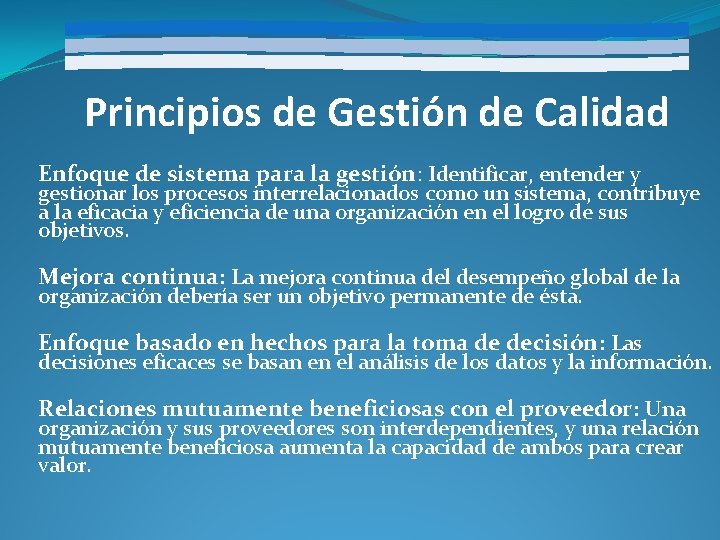 Principios de Gestión de Calidad

Enfoque de sistema para la gestión: Identificar, entender y gestionar los procesos interrelacionados como un sistema, contribuye a la eficacia y eficiencia de una organización en el logro de sus objetivos.

Mejora continua: La mejora continua del desempeño global de la organización debería ser un objetivo permanente de ésta.

Enfoque basado en hechos para la toma de decisión: Las decisiones eficaces se basan en el análisis de los datos y la información.

Relaciones mutuamente beneficiosas con el proveedor: Una organización y sus proveedores son interdependientes, y una relación mutuamente beneficiosa aumenta la capacidad de ambos para crear valor.